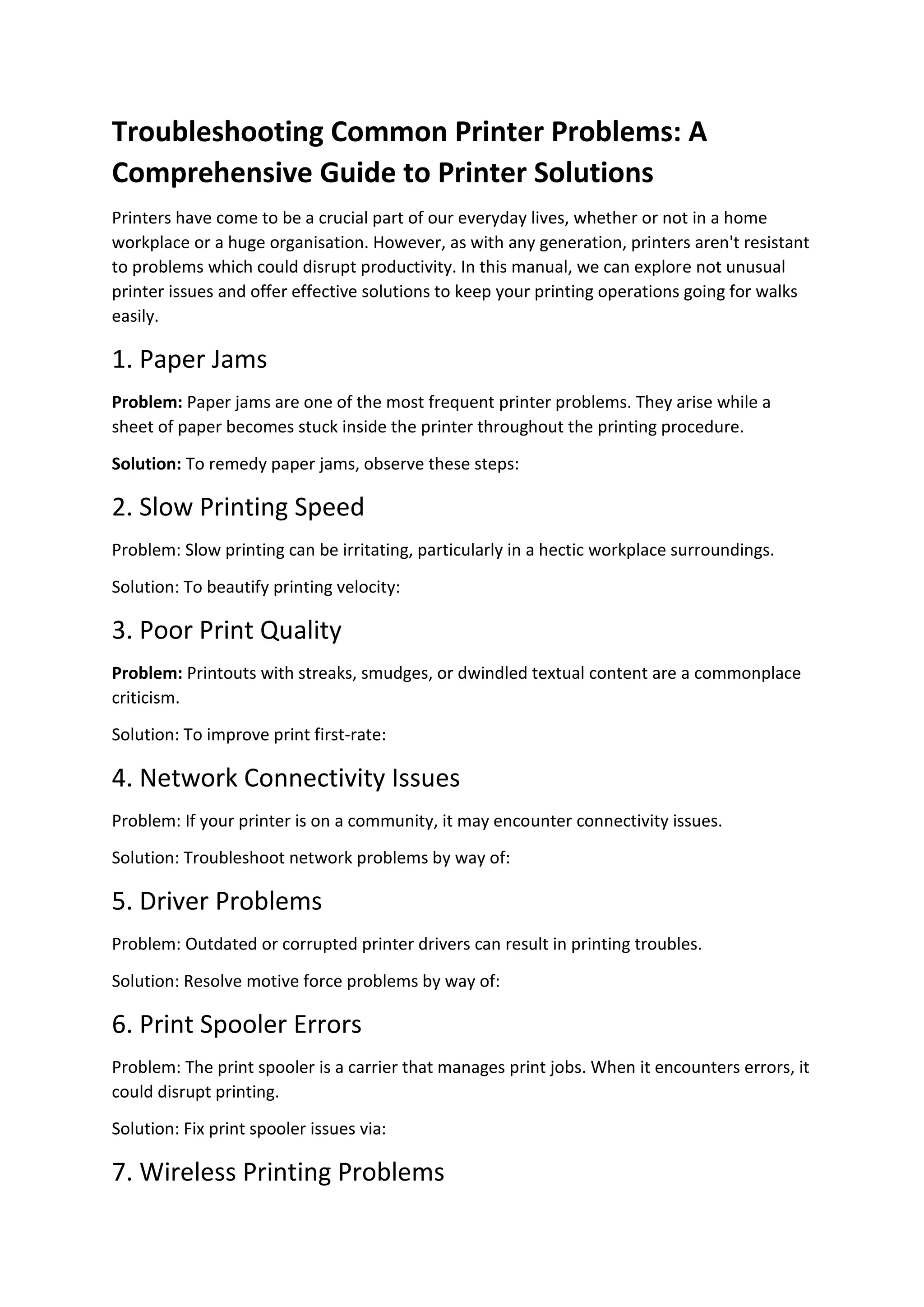 Troubleshooting Common Printer Problems: A Comprehensive Guide to Printer Solutions

Printers have come to be a crucial part of our everyday lives, whether or not in a home workplace or a huge organisation. However, as with any generation, printers aren't resistant to problems which could disrupt productivity. In this manual, we can explore not unusual printer issues and offer effective solutions to keep your printing operations going for walks easily.

1. Paper Jams

Problem: Paper jams are one of the most frequent printer problems. They arise while a sheet of paper becomes stuck inside the printer throughout the printing procedure.

Solution: To remedy paper jams, observe these steps:

2. Slow Printing Speed

Problem: Slow printing can be irritating, particularly in a hectic workplace surroundings.

Solution: To beautify printing velocity:

3. Poor Print Quality

Problem: Printouts with streaks, smudges, or dwindled textual content are a commonplace criticism.

Solution: To improve print first-rate:

4. Network Connectivity Issues

Problem: If your printer is on a community, it may encounter connectivity issues.

Solution: Troubleshoot network problems by way of:

5. Driver Problems

Problem: Outdated or corrupted printer drivers can result in printing troubles.

Solution: Resolve motive force problems by way of:

6. Print Spooler Errors

Problem: The print spooler is a carrier that manages print jobs. When it encounters errors, it could disrupt printing.

Solution: Fix print spooler issues via:

7. Wireless Printing Problems